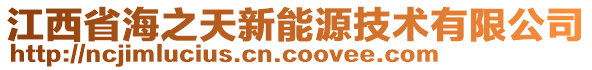 江西省海之天新能源技术有限公司
http://ncjimlucius.cn.coovee.com